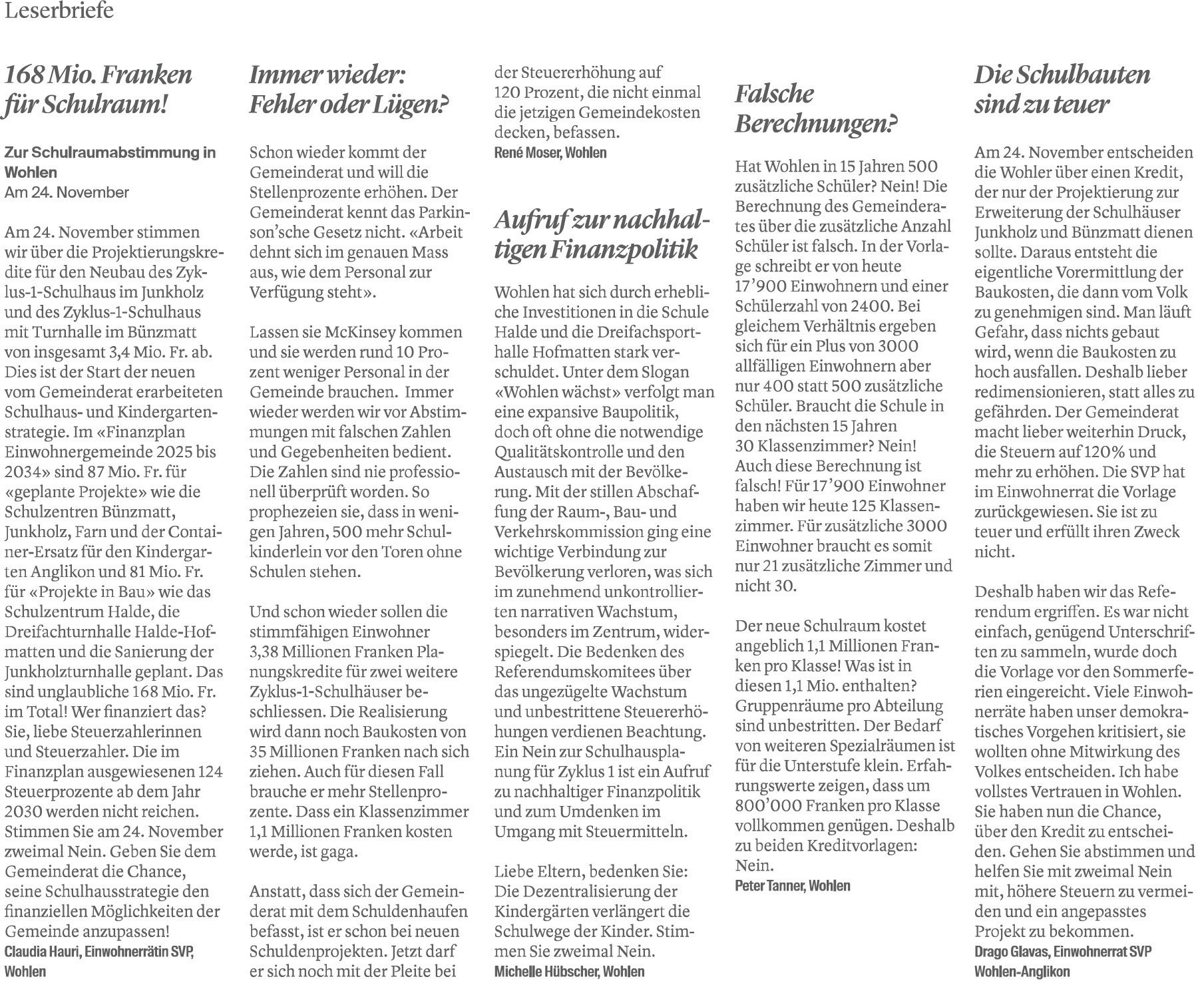 Leserbriefe

168 Mio. Franken für Schulraum!

Zur Schulraumabstimmung in Wohlen
Am 24. November

Am 24. November stimmen wir über die Projektierungskredite für den Neubau des Zyklus-1-Schulhaus im Junkholz und des Zyklus-1-Schulhaus mit Turnhalle im Bünzmatt von insgesamt 3,4 Mio. Fr. ab. Dies ist der Start der neuen vom Gemeinderat erarbeiteten Schulhaus- und Kindergartenstrategie. Im «Finanzplan Einwohnergemeinde 2025 bis 2034» sind 87 Mio. Fr. für «geplante Projekte» wie die Schulzentren Bünzmatt, Junkholz, Farn und der Container-Ersatz für den Kindergarten Anglikon und 81 Mio. Fr. für «Projekte in Bau» wie das Schulzentrum Halde, die Dreifachturnhalle Halde-Hofmatten und die Sanierung der Junkholzturnhalle geplant. Das sind unglaubliche 168 Mio. Fr. im Total! Wer finanziert das? Sie, liebe Steuerzahlerinnen und Steuerzahler. Die im Finanzplan ausgewiesenen 124 Steuerprozente ab dem Jahr 2030 werden nicht reichen. Stimmen Sie am 24. November zweimal Nein. Geben Sie dem Gemeinderat die Chance, seine Schulhausstrategie den finanziellen Möglichkeiten der Gemeinde anzupassen!
Claudia Hauri, Einwohnerrätin SVP, Wohlen

Immer wieder: Fehler oder Lügen?

Schon wieder kommt der Gemeinderat und will die Stellenprozente erhöhen. Der Gemeinderat kennt das Parkinson'sche Gesetz nicht. «Arbeit dehnt sich im genauen Mass aus, wie dem Personal zur Verfügung steht».

Lassen sie McKinsey kommen und sie werden rund 10 Prozent weniger Personal in der Gemeinde brauchen. Immer wieder werden wir vor Abstimmungen mit falschen Zahlen und Gegebenheiten bedient. Die Zahlen sind nie professionell überprüft worden. So prophezeien sie, dass in wenigen Jahren, 500 mehr Schulkinderlein vor den Toren ohne Schulen stehen.

Und schon wieder sollen die stimmfähigen Einwohner 3,38 Millionen Franken Planungskredite für zwei weitere Zyklus-1-Schulhäuser beschliessen. Die Realisierung wird dann noch Baukosten von 35 Millionen Franken nach sich ziehen. Auch für diesen Fall brauche er mehr Stellenprozente. Dass ein Klassenzimmer 1,1 Millionen Franken kosten werde, ist gaga.

Anstatt, dass sich der Gemeinderat mit dem Schuldenhaufen befasst, ist er schon bei neuen Schuldenprojekten. Jetzt darf er sich noch mit der Pleite bei der Steuererhöhung auf 120 Prozent, die nicht einmal die jetzigen Gemeindekosten decken, befassen.
René Moser, Wohlen

Aufruf zur nachhaltigen Finanzpolitik

Wohlen hat sich durch erhebliche Investitionen in die Schule Halde und die Dreifachsporthalle Hofmatten stark verschuldet. Unter dem Slogan «Wohlen wächst» verfolgt man eine expansive Baupolitik, doch oft ohne die notwendige Qualitätskontrolle und den Austausch mit der Bevölkerung. Mit der stillen Abschaffung der Raum-, Bau- und Verkehrskommission ging eine wichtige Verbindung zur Bevölkerung verloren, was sich im zunehmend unkontrollierten narrativen Wachstum, besonders im Zentrum, widerspiegelt. Die Bedenken des Referendumskomitees über das ungezügelte Wachstum und unbestrittene Steuererhöhungen verdienen Beachtung. Ein Nein zur Schulhausplanung für Zyklus 1 ist ein Aufruf zu nachhaltiger Finanzpolitik und zum Umdenken im Umgang mit Steuermitteln.

Liebe Eltern, bedenken Sie: Die Dezentralisierung der Kindergärten verlängert die Schulwege der Kinder. Stimmen Sie zweimal Nein.
Michelle Hübscher, Wohlen

Falsche Berechnungen?

Hat Wohlen in 15 Jahren 500 zusätzliche Schüler? Nein! Die Berechnung des Gemeinderates über die zusätzliche Anzahl Schüler ist falsch. In der Vorlage schreibt er von heute 17'900 Einwohnern und einer Schülerzahl von 2400. Bei gleichem Verhältnis ergeben sich für ein Plus von 3000 allfälligen Einwohnern aber nur 400 statt 500 zusätzliche Schüler. Braucht die Schule in den nächsten 15 Jahren 30 Klassenzimmer? Nein! Auch diese Berechnung ist falsch! Für 17'900 Einwohner haben wir heute 125 Klassenzimmer. Für zusätzliche 3000 Einwohner braucht es somit nur 21 zusätzliche Zimmer und nicht 30.

Der neue Schulraum kostet angeblich 1,1 Millionen Franken pro Klasse! Was ist in diesen 1,1 Mio. enthalten? Gruppenräume pro Abteilung sind unbestritten. Der Bedarf von weiteren Spezialräumen ist für die Unterstufe klein. Erfahrungswerte zeigen, dass um 800'000 Franken pro Klasse vollkommen genügen. Deshalb zu beiden Kreditvorlagen: Nein.
Peter Tanner, Wohlen

Die Schulbauten sind zu teuer

Am 24. November entscheiden die Wohler über einen Kredit, der nur der Projektierung zur Erweiterung der Schulhäuser Junkholz und Bünzmatt dienen sollte. Daraus entsteht die eigentliche Vorermittlung der Baukosten, die dann vom Volk zu genehmigen sind. Man läuft Gefahr, dass nichts gebaut wird, wenn die Baukosten zu hoch ausfallen. Deshalb lieber redimensionieren, statt alles zu gefährden. Der Gemeinderat macht lieber weiterhin Druck, die Steuern auf 120% und mehr zu erhöhen. Die SVP hat im Einwohnerrat die Vorlage zurückgewiesen. Sie ist zu teuer und erfüllt ihren Zweck nicht.

Deshalb haben wir das Referendum ergriffen. Es war nicht einfach, genügend Unterschriften zu sammeln, wurde doch die Vorlage vor den Sommerferien eingereicht. Viele Einwohnerräte haben unser demokratisches Vorgehen kritisiert, sie wollten ohne Mitwirkung des Volkes entscheiden. Ich habe vollstes Vertrauen in Wohlen. Sie haben nun die Chance, über den Kredit zu entscheiden. Gehen Sie abstimmen und helfen Sie mit zweimal Nein mit, höhere Steuern zu vermeiden und ein angepasstes Projekt zu bekommen.
Drago Glavas, Einwohnerrat SVP Wohlen-Anglikon